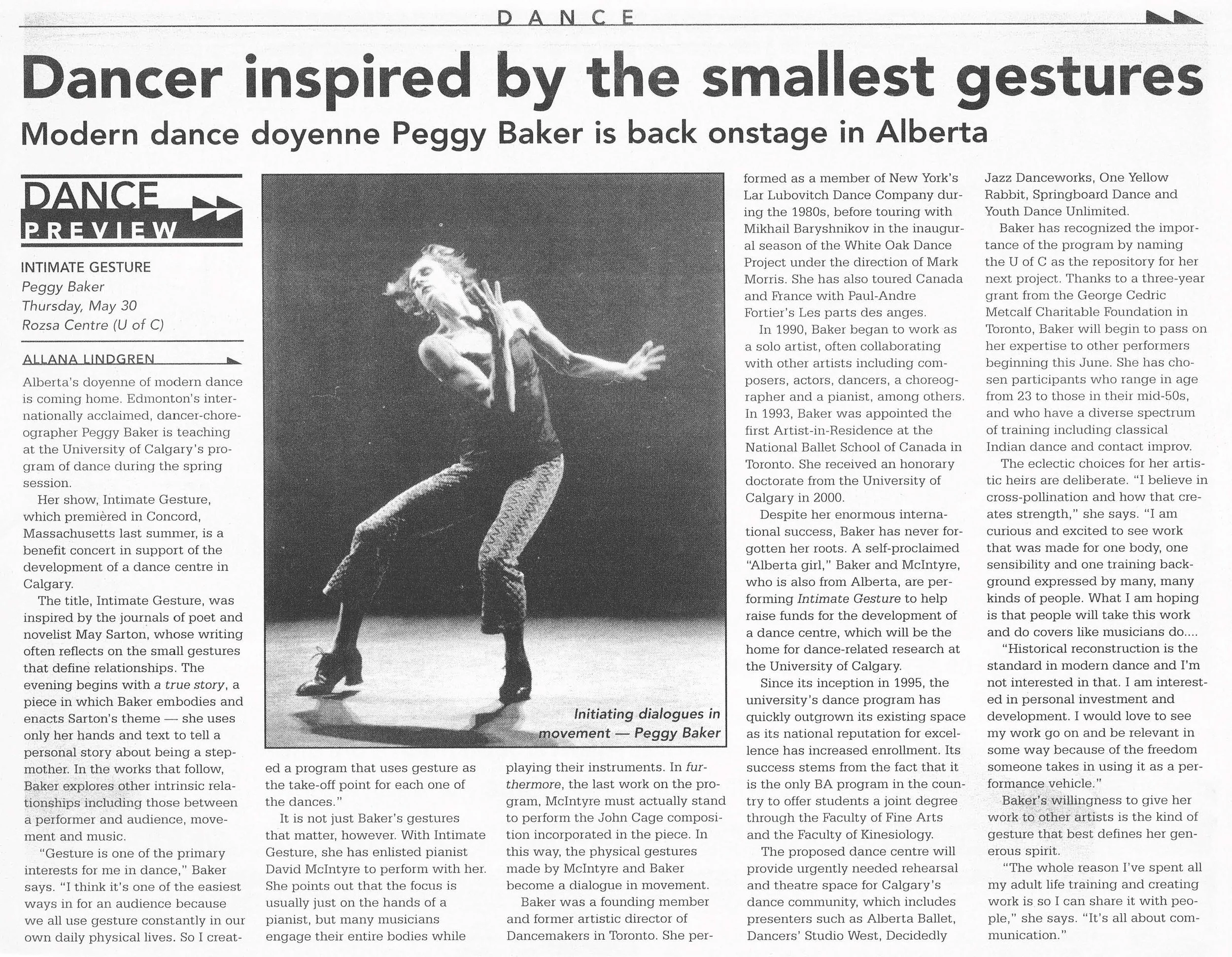 DANCE

Dancer inspired by the smallest gestures

Modern dance doyenne Peggy Baker is back onstage in Alberta

DANCE PREVIEW

INTIMATE GESTURE
Peggy Baker
Thursday, May 30
Rozsa Centre (U of C)

ALLANA LINDGREN

Alberta's doyenne of modern dance is coming home. Edmonton's internationally acclaimed, dancer-choreographer Peggy Baker is teaching at the University of Calgary's program of dance during the spring session.

Her show, Intimate Gesture, which premièred in Concord, Massachusetts last summer, is a benefit concert in support of the development of a dance centre in Calgary.

The title, Intimate Gesture, was inspired by the journals of poet and novelist May Sarton, whose writing often reflects on the small gestures that define relationships. The evening begins with a true story, a piece in which Baker embodies and enacts Sarton's theme — she uses only her hands and text to tell a personal story about being a stepmother. In the works that follow, Baker explores other intrinsic relationships including those between a performer and audience, movement and music.

"Gesture is one of the primary interests for me in dance," Baker says. "I think it's one of the easiest ways in for an audience because we all use gesture constantly in our own daily physical lives. So I created a program that uses gesture as the take-off point for each one of the dances."

It is not just Baker's gestures that matter, however. With Intimate Gesture, she has enlisted pianist David McIntyre to perform with her. She points out that the focus is usually just on the hands of a pianist, but many musicians engage their entire bodies while playing their instruments. In furthermore, the last work on the program, McIntyre must actually stand to perform the John Cage composition incorporated in the piece. In this way, the physical gestures made by McIntyre and Baker become a dialogue in movement.

Baker was a founding member and former artistic director of Dancemakers in Toronto. She performed as a member of New York's Lar Lubovitch Dance Company during the 1980s, before touring with Mikhail Baryshnikov in the inaugural season of the White Oak Dance Project under the direction of Mark Morris. She has also toured Canada and France with Paul-Andre Fortier's Les parts des anges.

In 1990, Baker began to work as a solo artist, often collaborating with other artists including composers, actors, dancers, a choreographer and a pianist, among others. In 1993, Baker was appointed the first Artist-in-Residence at the National Ballet School of Canada in Toronto. She received an honorary doctorate from the University of Calgary in 2000.

Despite her enormous international success, Baker has never forgotten her roots. A self-proclaimed "Alberta girl," Baker and McIntyre, who is also from Alberta, are performing Intimate Gesture to help raise funds for the development of a dance centre, which will be the home for dance-related research at the University of Calgary.

Since its inception in 1995, the university's dance program has quickly outgrown its existing space as its national reputation for excellence has increased enrollment. Its success stems from the fact that it is the only BA program in the country to offer students a joint degree through the Faculty of Fine Arts and the Faculty of Kinesiology.

The proposed dance centre will provide urgently needed rehearsal and theatre space for Calgary's dance community, which includes presenters such as Alberta Ballet, Dancers' Studio West, Decidedly Jazz Danceworks, One Yellow Rabbit, Springboard Dance and Youth Dance Unlimited.

Baker has recognized the importance of the program by naming the U of C as the repository for her next project. Thanks to a three-year grant from the George Cedric Metcalf Charitable Foundation in Toronto, Baker will begin to pass on her expertise to other performers beginning this June. She has chosen participants who range in age from 23 to those in their mid-50s, and who have a diverse spectrum of training including classical Indian dance and contact improv.

The eclectic choices for her artistic heirs are deliberate. "I believe in cross-pollination and how that creates strength," she says. "I am curious and excited to see work that was made for one body, one sensibility and one training background expressed by many, many kinds of people. What I am hoping is that people will take this work and do covers like musicians do....

"Historical reconstruction is the standard in modern dance and I'm not interested in that. I am interested in personal investment and development. I would love to see my work go on and be relevant in some way because of the freedom someone takes in using it as a performance vehicle."

Baker's willingness to give her work to other artists is the kind of gesture that best defines her generous spirit.

"The whole reason I've spent all my adult life training and creating work is so I can share it with people," she says. "It's all about communication."

Initiating dialogues in movement — Peggy Baker